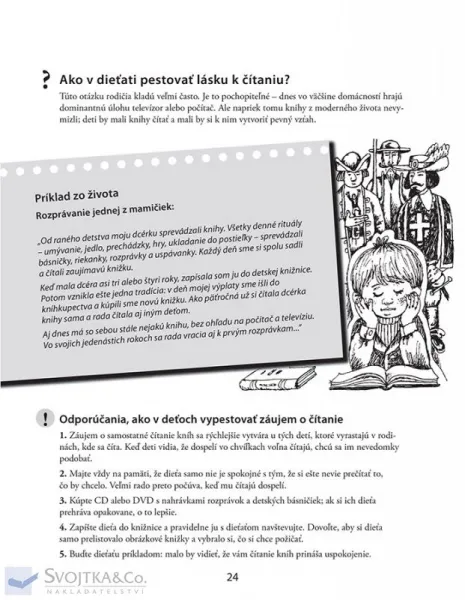 ?

Ako v dieťati pestovať lásku k čítaniu?

Túto otázku rodičia kladú veľmi často. Je to pochopiteľné – dnes vo väčšine domácností hrajú dominantnú úlohu televízor alebo počítač. Ale napriek tomu knihy z moderného života nevymizli; deti by mali knihy čítať a mali by si k nim vytvoriť pevný vzťah.

Príklad zo života

Rozprávanie jednej z mamičiek:

„Od raného detstva moju dcérku sprevádzali knihy. Všetky denné rituály – umývanie, jedlo, prechádzky, hry, ukladanie do postieľky – sprevádzali básničky, riekanky, rozprávky a uspávanky. Každý deň sme si spolu sadli a čítali zaujímavú knižku.

Keď mala dcéra asi tri alebo štyri roky, zapísala som ju do detskej knižnice. Potom vznikla ešte jedna tradícia: v deň mojej výplaty sme išli do kníhkupectva a kúpili sme novú knižku. Ako päťročná už si čítala dcérka knihy sama a rada čítala aj iným deťom.

Aj dnes má so sebou stále nejakú knihu, bez ohľadu na počítač a televíziu. Vo svojich jedenástich rokoch sa rada vracia aj k prvým rozprávkam..."

!

Odporúčania, ako v deťoch vypestovať záujem o čítanie

1. Záujem o samostatné čítanie kníh sa rýchlejšie vytvára u tých detí, ktoré vyrastajú v rodinách, kde sa číta. Keď deti vidia, že dospelí vo chvíľkach voľna čítajú, chcú sa im nevedomky podobať.

2. Majte vždy na pamäti, že dieťa samo nie je spokojné s tým, že si ešte nevie prečítať to, čo by chcelo. Veľmi rado preto počúva, keď mu čítajú dospelí.

3. Kúpte CD alebo DVD s nahrávkami rozprávok a detských básničiek; ak si ich dieťa prehráva opakovane, o to lepšie.

4. Zapíšte dieťa do knižnice a pravidelne ju s dieťaťom navštevujte. Dovoľte, aby si dieťa samo prelistovalo obrázkové knižky a vybralo si, čo si chce požičať.

5. Buďte dieťaťu príkladom: malo by vidieť, že vám čítanie kníh prináša uspokojenie.

SVOJTKA&Co.
NAKLADATELSTVÍ

24